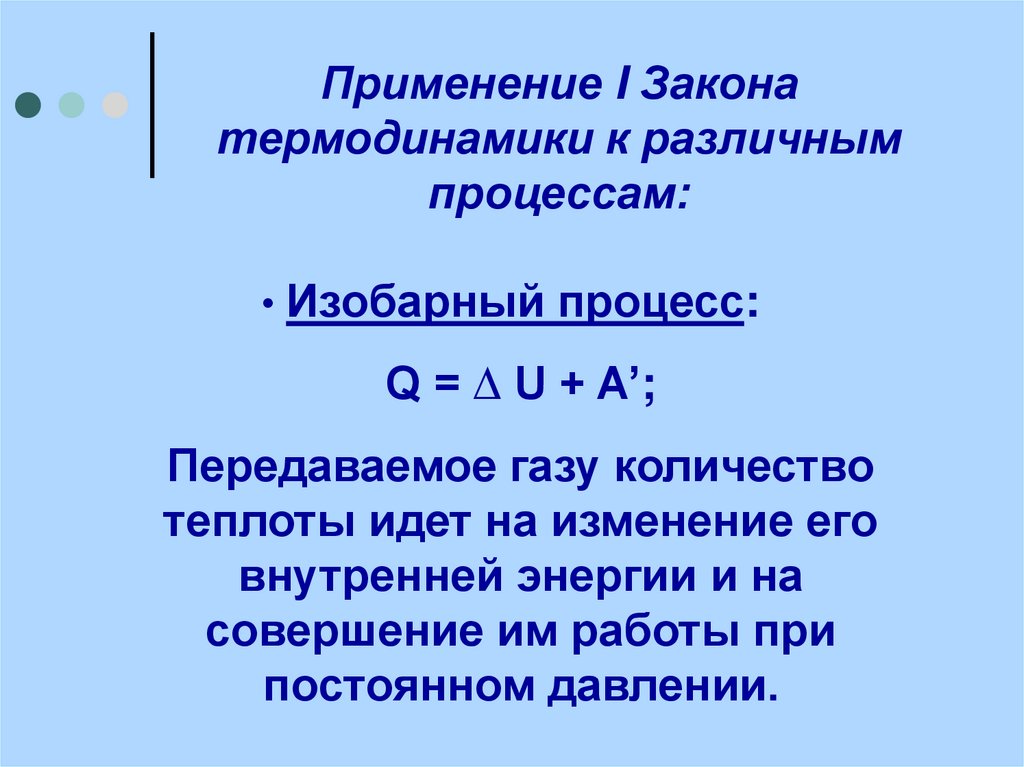 Применение I Закона термодинамики к различным процессам:

• Изобарный процесс:

$Q = \Delta U + A'$;

Передаваемое газу количество теплоты идет на изменение его внутренней энергии и на совершение им работы при постоянном давлении.